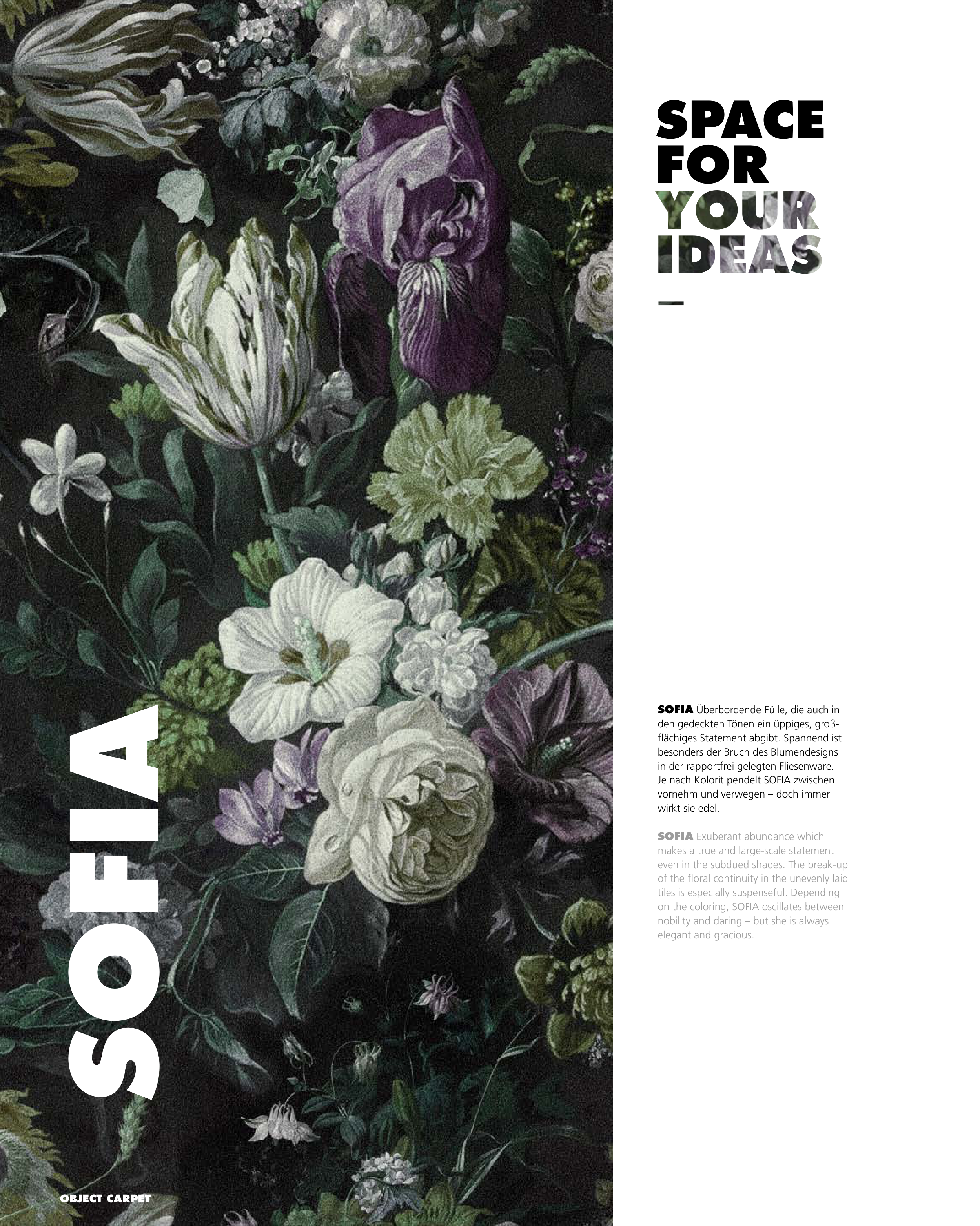 SOFIA

OBJECT CARPET

SPACE
FOR
YOUR
IDEAS

SOFIA Überbordende Fülle, die auch in den gedeckten Tönen ein üppiges, großflächiges Statement abgibt. Spannend ist besonders der Bruch des Blumendesigns in der rapportfrei gelegten Fliesenware. Je nach Kolorit pendelt SOFIA zwischen vornehm und verwegen – doch immer wirkt sie edel.

SOFIA Exuberant abundance which makes a true and large-scale statement even in the subdued shades. The break-up of the floral continuity in the unevenly laid tiles is especially suspenseful. Depending on the coloring, SOFIA oscillates between nobility and daring – but she is always elegant and gracious.